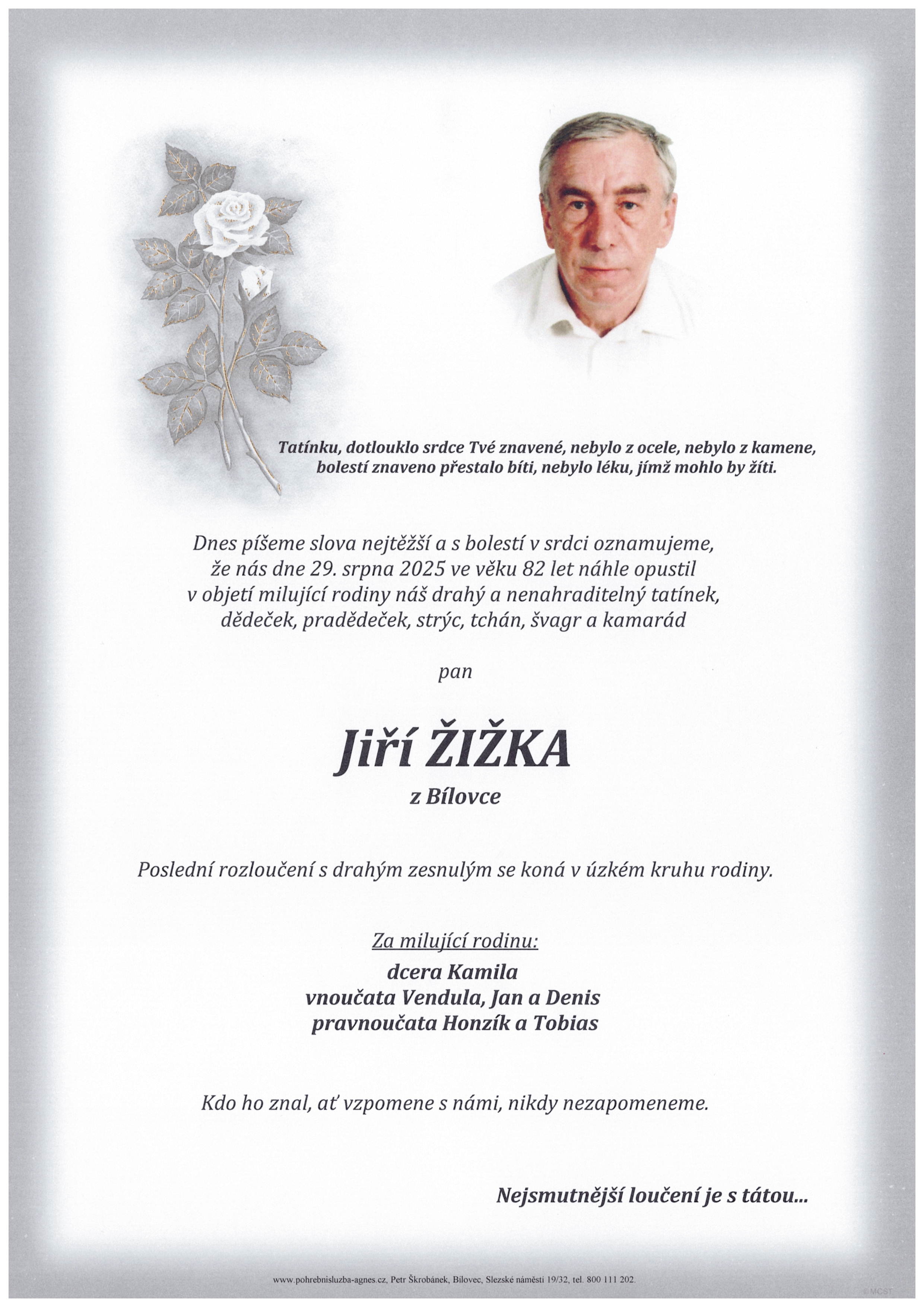 Tatínku, dotlouklo srdce Tvé znavené, nebylo z ocele, nebylo z kamene, bolestí znaveno přestalo bíti, nebylo léku, jímž mohlo by žíti.

Dnes píšeme slova nejtěžší a s bolestí v srdci oznamujeme, že nás dne 29. srpna 2025 ve věku 82 let náhle opustil v objetí milující rodiny náš drahý a nenahraditelný tatínek, dědeček, pradědeček, strýc, tchán, švagr a kamarád

pan

Jiří ŽIŽKA

z Bílovce

Poslední rozloučení s drahým zesnulým se koná v úzkém kruhu rodiny.

Za milující rodinu:
dcera Kamila
vnoučata Vendula, Jan a Denis
pravnoučata Honzík a Tobias

Kdo ho znal, ať vzpomene s námi, nikdy nezapomeneme.

Nejsmutnější loučení je s tátou...

www.pohrebnisluzba-agnes.cz, Petr Škrobánek, Bílovec, Slezské náměstí 19/32, tel. 800 111 202.

©MCST